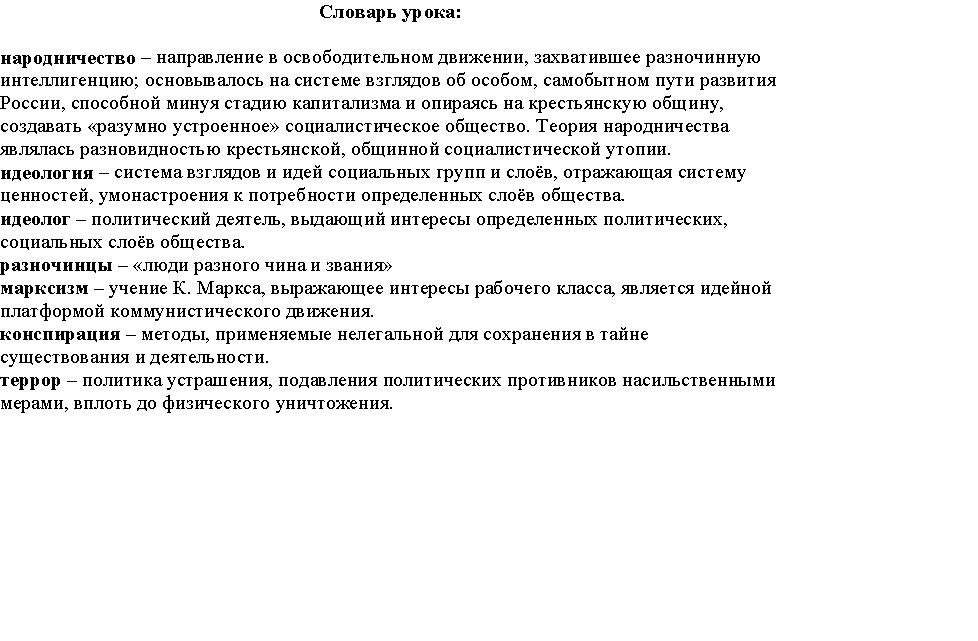 Словарь урока:

народничество – направление в освободительном движении, захватившее разночинную интеллигенцию; основывалось на системе взглядов об особом, самобытном пути развития России, способной минуя стадию капитализма и опираясь на крестьянскую общину, создавать «разумно устроенное» социалистическое общество. Теория народничества являлась разновидностью крестьянской, общинной социалистической утопии.
идеология – система взглядов и идей социальных групп и слоёв, отражающая систему ценностей, умонастроения к потребности определенных слоёв общества.
идеолог – политический деятель, выдающий интересы определенных политических, социальных слоёв общества.
разночинцы – «люди разного чина и звания»
марксизм – учение К. Маркса, выражающее интересы рабочего класса, является идейной платформой коммунистического движения.
конспирация – методы, применяемые нелегальной для сохранения в тайне существования и деятельности.
террор – политика устрашения, подавления политических противников насильственными мерами, вплоть до физического уничтожения.